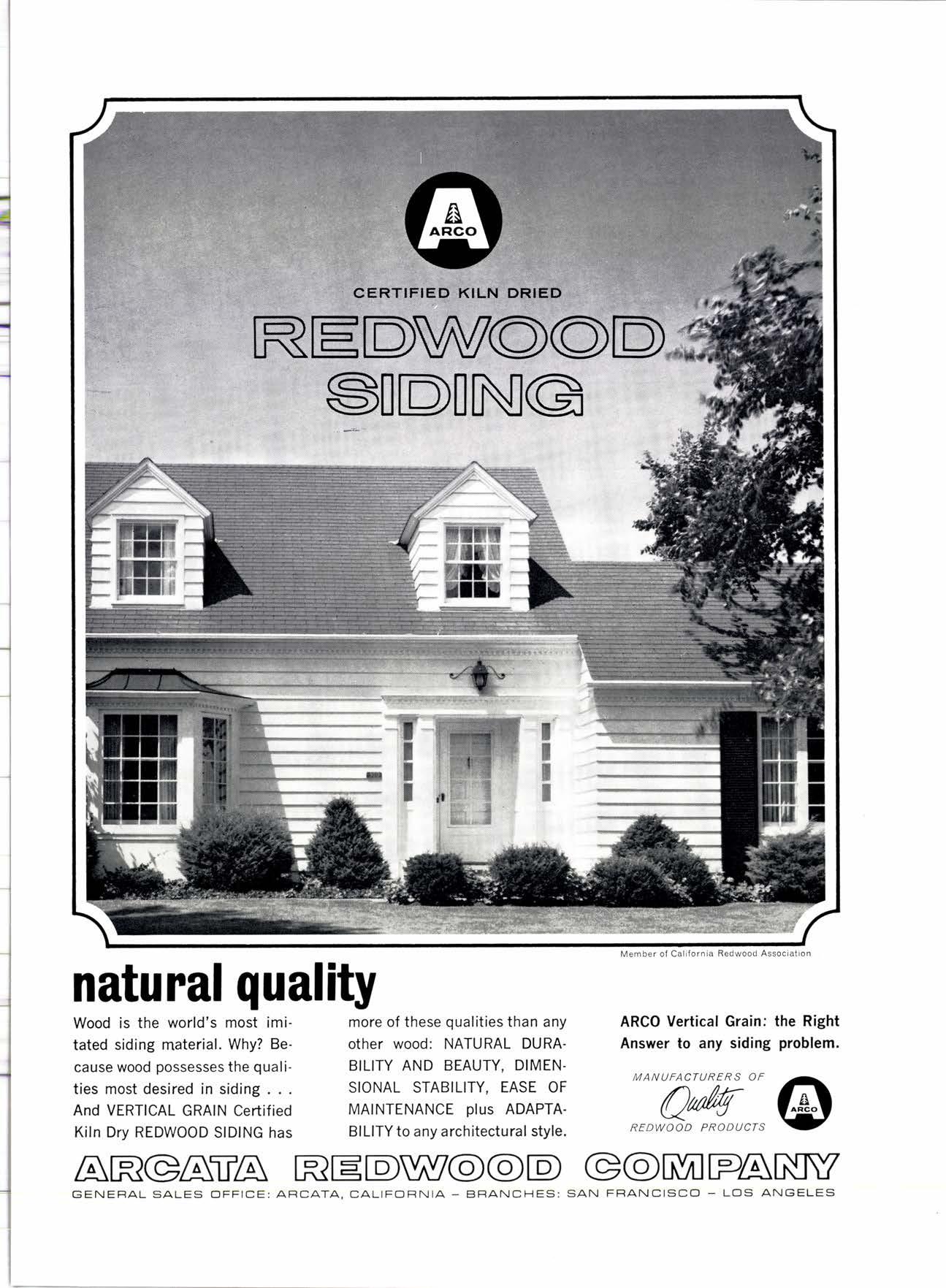 ARCO

CERTIFIED KILN DRIED

REDWOOD SIDING

Member of California Redwood Association

natural quality

Wood is the world's most imitated siding material. Why? Because wood possesses the qualities most desired in siding . . . And VERTICAL GRAIN Certified Kiln Dry REDWOOD SIDING has more of these qualities than any other wood: NATURAL DURABILITY AND BEAUTY, DIMENSIONAL STABILITY, EASE OF MAINTENANCE plus ADAPTABILITY to any architectural style.

ARCO Vertical Grain: the Right Answer to any siding problem.

MANUFACTURERS OF Quality REDWOOD PRODUCTS

ARCO

ARCATA REDWOOD COMPANY

GENERAL SALES OFFICE: ARCATA, CALIFORNIA – BRANCHES: SAN FRANCISCO – LOS ANGELES